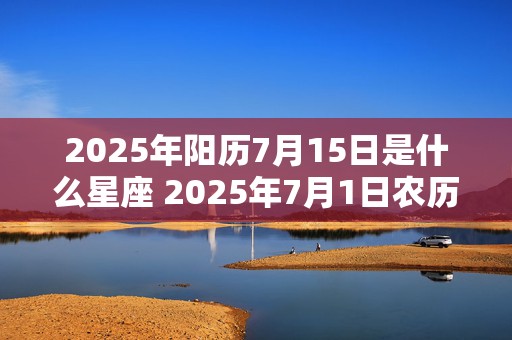 2025年阳历7月15日是什么星座 2025年7月1日农历